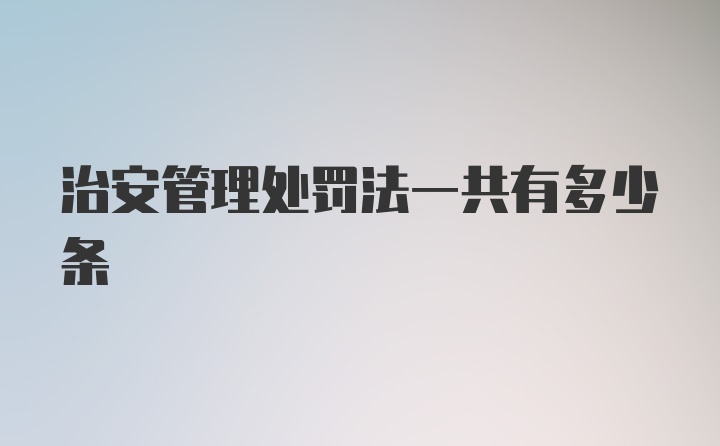 治安管理处罚法一共有多少条